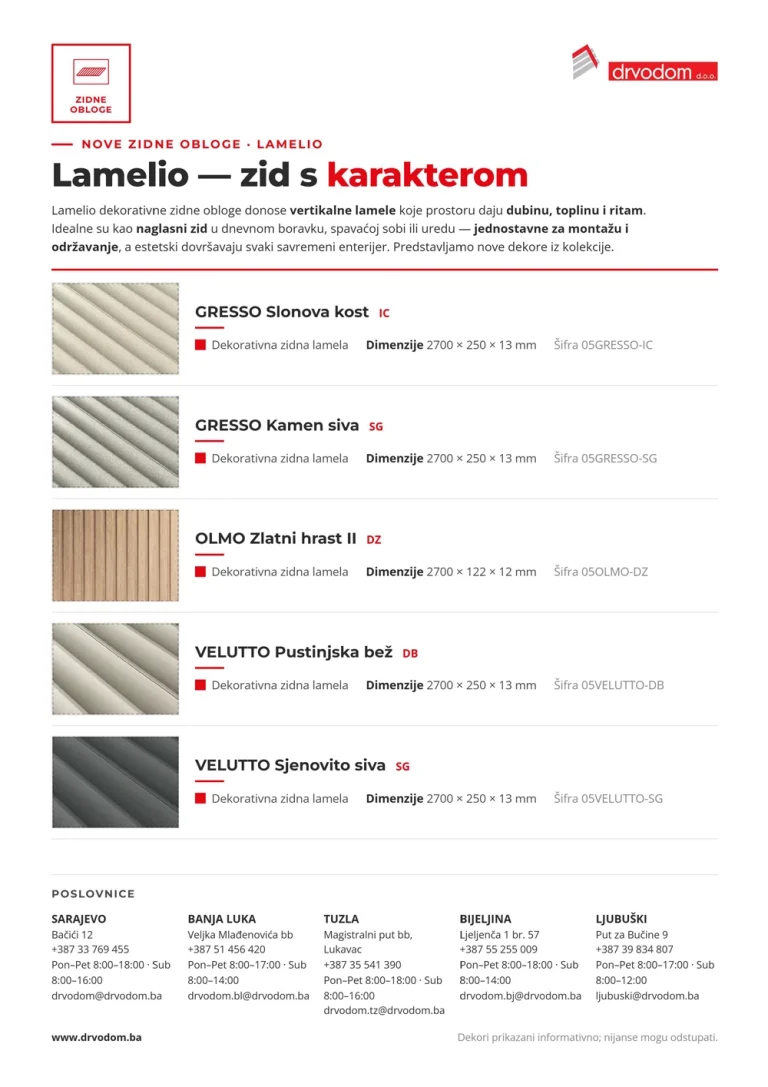 ZIDNE OBLOGE

drvodom d.o.o.

NOVE ZIDNE OBLOGE · LAMELIO

Lamelio — zid s karakterom

Lamelio dekorativne zidne obloge donose vertikalne lamele koje prostoru daju dubinu, toplinu i ritam. Idealne su kao naglasni zid u dnevnom boravku, spavaćoj sobi ili uredu — jednostavne za montažu i održavanje, a estetski dovršavaju svaki savremeni enterijer. Predstavljamo nove dekore iz kolekcije.

GRESSO Slonova kost IC
Dekorativna zidna lamela Dimenzije 2700 × 250 × 13 mm Šifra 05GRESSO-IC

GRESSO Kamen siva SG
Dekorativna zidna lamela Dimenzije 2700 × 250 × 13 mm Šifra 05GRESSO-SG

OLMO Zlatni hrast II DZ
Dekorativna zidna lamela Dimenzije 2700 × 122 × 12 mm Šifra 05OLMO-DZ

VELUTTO Pustinjska bež DB
Dekorativna zidna lamela Dimenzije 2700 × 250 × 13 mm Šifra 05VELUTTO-DB

VELUTTO Sjenovito siva SG
Dekorativna zidna lamela Dimenzije 2700 × 250 × 13 mm Šifra 05VELUTTO-SG

POSLOVNICE

SARAJEVO
Bačići 12
+387 33 769 455
Pon–Pet 8:00–18:00 · Sub 8:00–16:00
drvodom@drvodom.ba

BANJA LUKA
Veljka Mlađenovića bb
+387 51 456 420
Pon–Pet 8:00–17:00 · Sub 8:00–14:00
drvodom.bl@drvodom.ba

TUZLA
Magistralni put bb, Lukavac
+387 35 541 390
Pon–Pet 8:00–18:00 · Sub 8:00–16:00
drvodom.tz@drvodom.ba

BIJELJINA
Ljeljenča 1 br. 57
+387 55 255 009
Pon–Pet 8:00–18:00 · Sub 8:00–14:00
drvodom.bj@drvodom.ba

LJUBUŠKI
Put za Bučine 9
+387 39 834 807
Pon–Pet 8:00–17:00 · Sub 8:00–12:00
ljubuski@drvodom.ba

www.drvodom.ba

Dekori prikazani informativno; nijanse mogu odstupati.